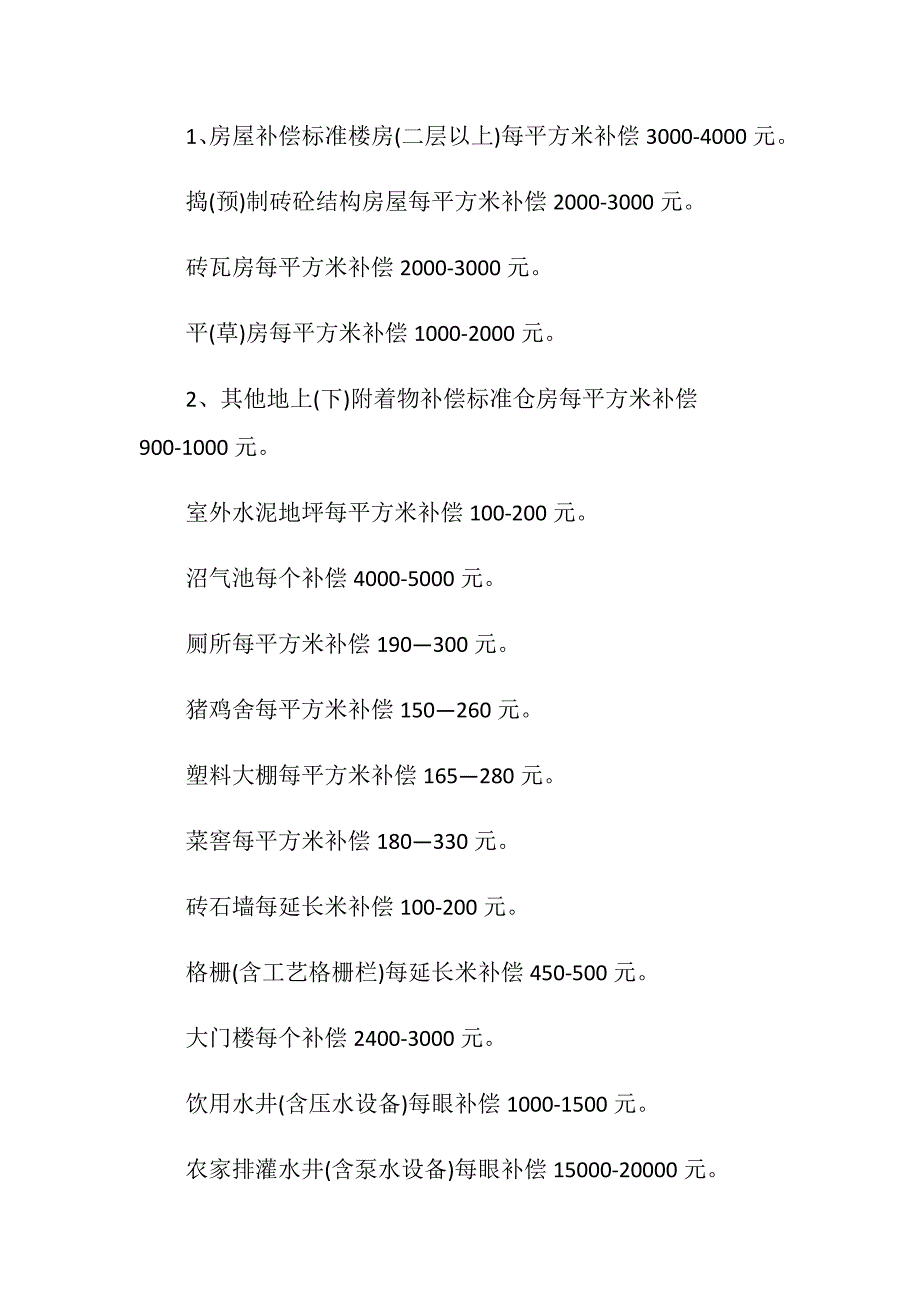 1、房屋补偿标准楼房(二层以上)每平方米补偿 3000-4000 元。

捣(预)制砖砼结构房屋每平方米补偿 2000-3000 元。

砖瓦房每平方米补偿 2000-3000 元。

平(草)房每平方米补偿 1000-2000 元。

2、其他地上(下)附着物补偿标准仓房每平方米补偿 900-1000 元。

室外水泥地坪每平方米补偿 100-200 元。

沼气池每个补偿 4000-5000 元。

厕所每平方米补偿 190—300 元。

猪鸡舍每平方米补偿 150—260 元。

塑料大棚每平方米补偿 165—280 元。

菜窖每平方米补偿 180—330 元。

砖石墙每延长米补偿 100-200 元。

格栅(含工艺格栅栏)每延长米补偿 450-500 元。

大门楼每个补偿 2400-3000 元。

饮用水井(含压水设备)每眼补偿 1000-1500 元。

农家排灌水井(含泵水设备)每眼补偿 15000-20000 元。